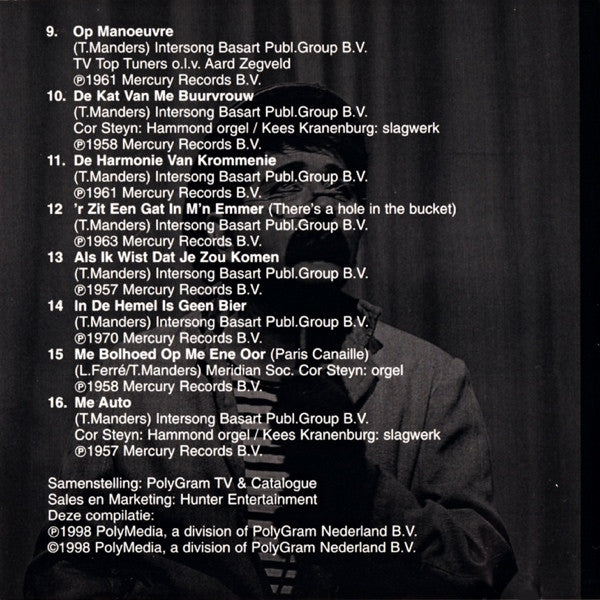 9. Op Manoeuvre
(T.Manders) Intersong Basart Publ.Group B.V.
TV Top Tuners o.l.v. Aard Zegveld
℗1961 Mercury Records B.V.

10. De Kat Van Me Buurvrouw
(T.Manders) Intersong Basart Publ.Group B.V.
Cor Steyn: Hammond orgel / Kees Kranenburg: slagwerk
℗1958 Mercury Records B.V.

11. De Harmonie Van Krommenie
(T.Manders) Intersong Basart Publ.Group B.V.
℗1961 Mercury Records B.V.

12 'r Zit Een Gat In M'n Emmer (There's a hole in the bucket)
(T.Manders) Intersong Basart Publ.Group B.V.
℗1963 Mercury Records B.V.

13 Als Ik Wist Dat Je Zou Komen
(T.Manders) Intersong Basart Publ.Group B.V.
℗1957 Mercury Records B.V.

14 In De Hemel Is Geen Bier
(T.Manders) Intersong Basart Publ.Group B.V.
℗1970 Mercury Records B.V.

15 Me Bolhoed Op Me Ene Oor (Paris Canaille)
(L.Ferré/T.Manders) Meridian Soc. Cor Steyn: orgel
℗1958 Mercury Records B.V.

16. Me Auto
(T.Manders) Intersong Basart Publ.Group B.V.
Cor Steyn: Hammond orgel / Kees Kranenburg: slagwerk
℗1957 Mercury Records B.V.

Samenstelling: PolyGram TV & Catalogue
Sales en Marketing: Hunter Entertainment
Deze compilatie:
℗1998 PolyMedia, a division of PolyGram Nederland B.V.
©1998 PolyMedia, a division of PolyGram Nederland B.V.